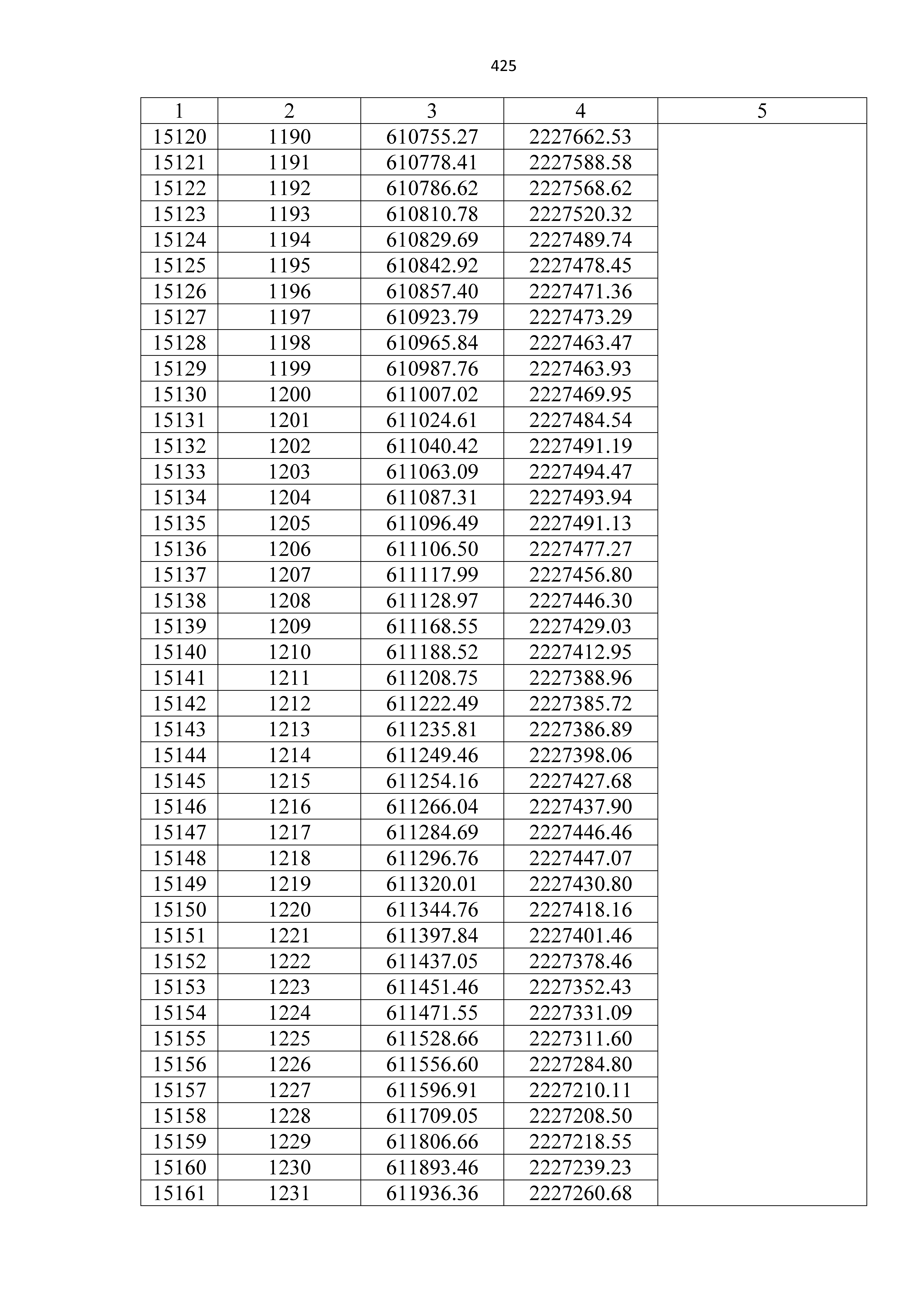 425

| 1 | 2 | 3 | 4 | 5 |
|---|---|---|---|---|
| 15120 | 1190 | 610755.27 | 2227662.53 | |
| 15121 | 1191 | 610778.41 | 2227588.58 | |
| 15122 | 1192 | 610786.62 | 2227568.62 | |
| 15123 | 1193 | 610810.78 | 2227520.32 | |
| 15124 | 1194 | 610829.69 | 2227489.74 | |
| 15125 | 1195 | 610842.92 | 2227478.45 | |
| 15126 | 1196 | 610857.40 | 2227471.36 | |
| 15127 | 1197 | 610923.79 | 2227473.29 | |
| 15128 | 1198 | 610965.84 | 2227463.47 | |
| 15129 | 1199 | 610987.76 | 2227463.93 | |
| 15130 | 1200 | 611007.02 | 2227469.95 | |
| 15131 | 1201 | 611024.61 | 2227484.54 | |
| 15132 | 1202 | 611040.42 | 2227491.19 | |
| 15133 | 1203 | 611063.09 | 2227494.47 | |
| 15134 | 1204 | 611087.31 | 2227493.94 | |
| 15135 | 1205 | 611096.49 | 2227491.13 | |
| 15136 | 1206 | 611106.50 | 2227477.27 | |
| 15137 | 1207 | 611117.99 | 2227456.80 | |
| 15138 | 1208 | 611128.97 | 2227446.30 | |
| 15139 | 1209 | 611168.55 | 2227429.03 | |
| 15140 | 1210 | 611188.52 | 2227412.95 | |
| 15141 | 1211 | 611208.75 | 2227388.96 | |
| 15142 | 1212 | 611222.49 | 2227385.72 | |
| 15143 | 1213 | 611235.81 | 2227386.89 | |
| 15144 | 1214 | 611249.46 | 2227398.06 | |
| 15145 | 1215 | 611254.16 | 2227427.68 | |
| 15146 | 1216 | 611266.04 | 2227437.90 | |
| 15147 | 1217 | 611284.69 | 2227446.46 | |
| 15148 | 1218 | 611296.76 | 2227447.07 | |
| 15149 | 1219 | 611320.01 | 2227430.80 | |
| 15150 | 1220 | 611344.76 | 2227418.16 | |
| 15151 | 1221 | 611397.84 | 2227401.46 | |
| 15152 | 1222 | 611437.05 | 2227378.46 | |
| 15153 | 1223 | 611451.46 | 2227352.43 | |
| 15154 | 1224 | 611471.55 | 2227331.09 | |
| 15155 | 1225 | 611528.66 | 2227311.60 | |
| 15156 | 1226 | 611556.60 | 2227284.80 | |
| 15157 | 1227 | 611596.91 | 2227210.11 | |
| 15158 | 1228 | 611709.05 | 2227208.50 | |
| 15159 | 1229 | 611806.66 | 2227218.55 | |
| 15160 | 1230 | 611893.46 | 2227239.23 | |
| 15161 | 1231 | 611936.36 | 2227260.68 | |